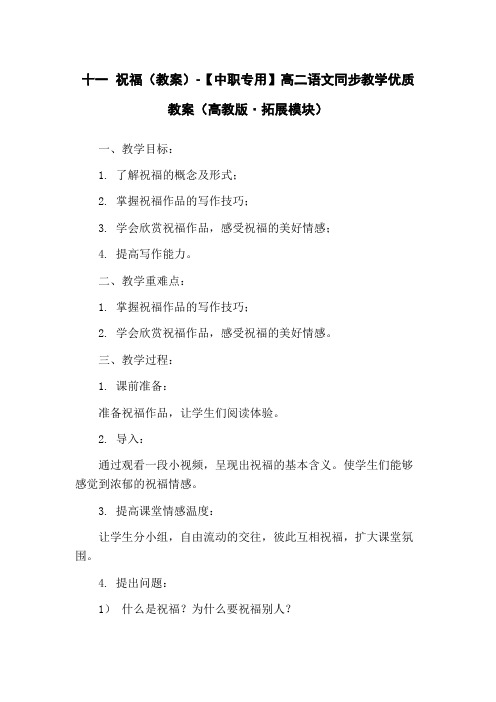 十一 祝福（教案）-【中职专用】高二语文同步教学优质教案（高教版·拓展模块）

一、教学目标：

1. 了解祝福的概念及形式；

2. 掌握祝福作品的写作技巧；

3. 学会欣赏祝福作品，感受祝福的美好情感；

4. 提高写作能力。

二、教学重难点：

1. 掌握祝福作品的写作技巧；

2. 学会欣赏祝福作品，感受祝福的美好情感。

三、教学过程：

1. 课前准备：

准备祝福作品，让学生们阅读体验。

2. 导入：

通过观看一段小视频，呈现出祝福的基本含义。使学生们能够感觉到浓郁的祝福情感。

3. 提高课堂情感温度：

让学生分小组，自由流动的交往，彼此互相祝福，扩大课堂氛围。

4. 提出问题：

1） 什么是祝福？为什么要祝福别人？